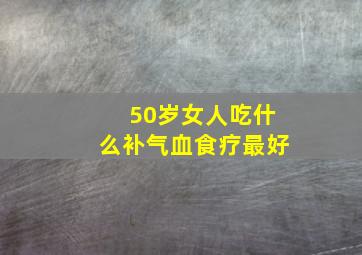 50岁女人吃什么补气血食疗最好